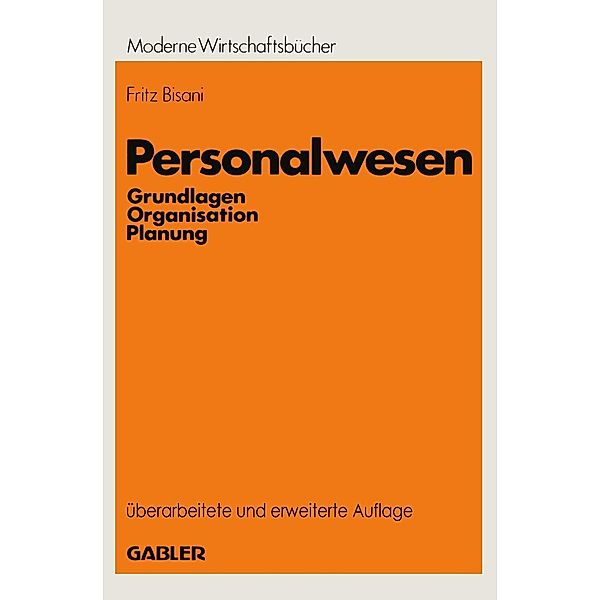 Moderne Wirtschaftsbücher

Fritz Bisani

Personalwesen

Grundlagen
Organisation
Planung

überarbeitete und erweiterte Auflage

GABLER